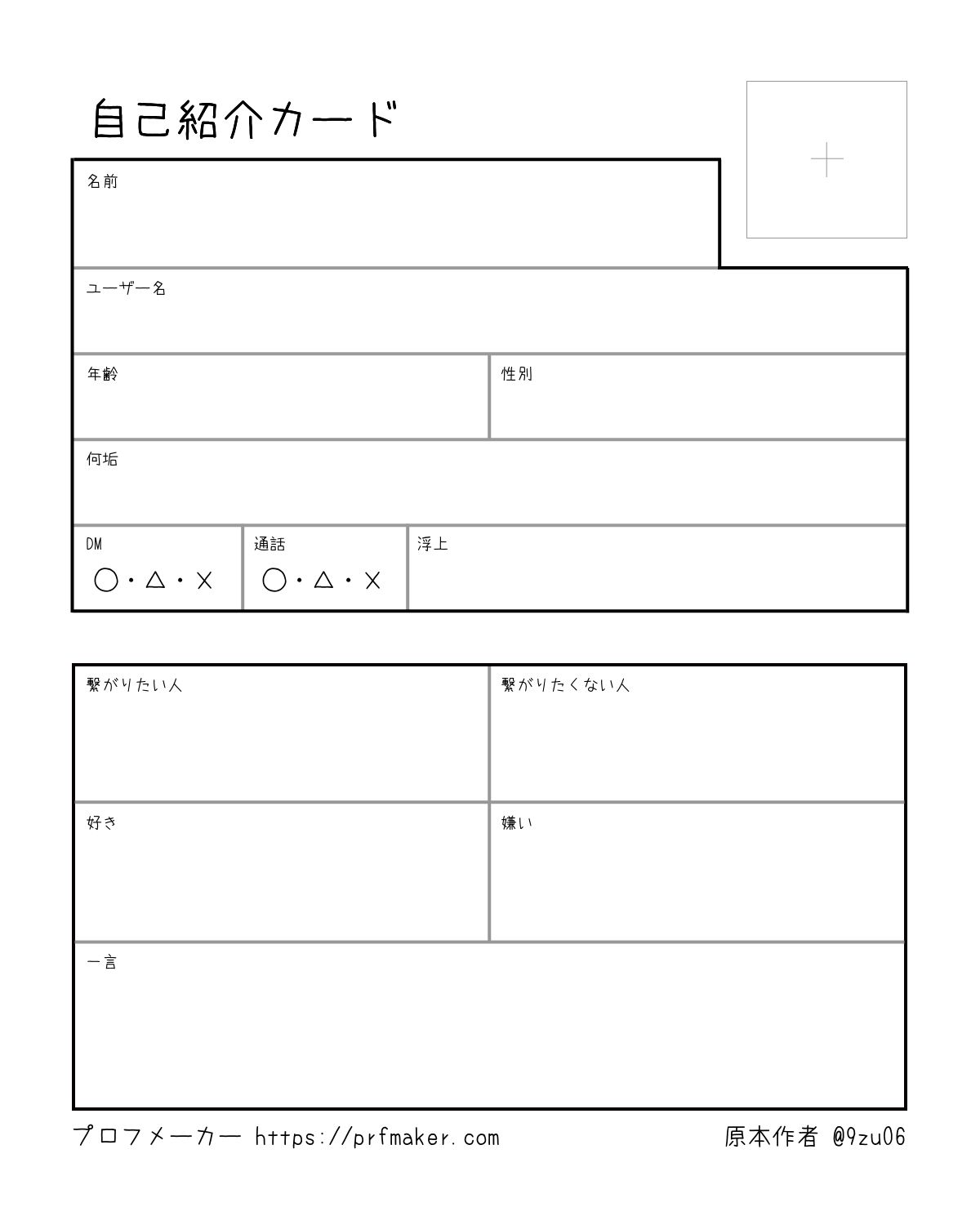 自己紹介カード

+

名前

ユーザー名

年齢

性別

何垢

DM
○・△・×

通話
○・△・×

浮上

繋がりたい人

繋がりたくない人

好き

嫌い

一言

プロフメーカー https://prfmaker.com

原本作者 @9zu06